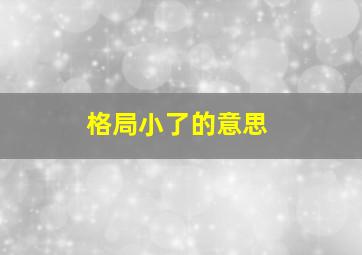 格局小了的意思